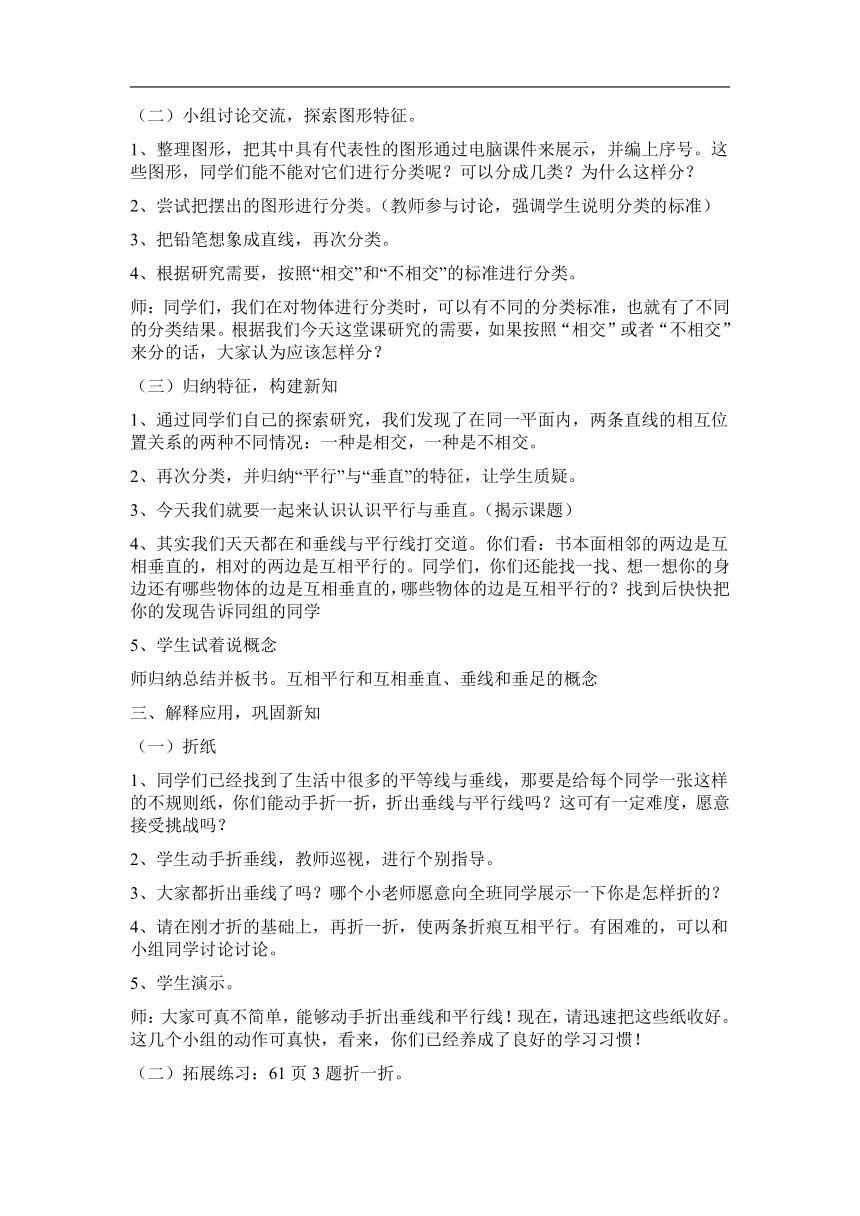 （二）小组讨论交流，探索图形特征。

1、整理图形，把其中具有代表性的图形通过电脑课件来展示，并编上序号。这些图形，同学们能不能对它们进行分类呢？可以分成几类？为什么这样分？

2、尝试把摆出的图形进行分类。（教师参与讨论，强调学生说明分类的标准）

3、把铅笔想象成直线，再次分类。

4、根据研究需要，按照“相交”和“不相交”的标准进行分类。

师：同学们，我们在对物体进行分类时，可以有不同的分类标准，也就有了不同的分类结果。根据我们今天这堂课研究的需要，如果按照“相交”或者“不相交”来分的话，大家认为应该怎样分？

（三）归纳特征，构建新知

1、通过同学们自己的探索研究，我们发现了在同一平面内，两条直线的相互位置关系的两种不同情况：一种是相交，一种是不相交。

2、再次分类，并归纳“平行”与“垂直”的特征，让学生质疑。

3、今天我们就要一起来认识认识平行与垂直。（揭示课题）

4、其实我们天天都在和垂线与平行线打交道。你们看：书本面相邻的两边是互相垂直的，相对的两边是互相平行的。同学们，你们还能找一找、想一想你的身边还有哪些物体的边是互相垂直的，哪些物体的边是互相平行的？找到后快快把你的发现告诉同组的同学

5、学生试着说概念

师归纳总结并板书。互相平行和互相垂直、垂线和垂足的概念

三、解释应用，巩固新知

（一）折纸

1、同学们已经找到了生活中很多的平等线与垂线，那要是给每个同学一张这样的不规则纸，你们能动手折一折，折出垂线与平行线吗？这可有一定难度，愿意接受挑战吗？

2、学生动手折垂线，教师巡视，进行个别指导。

3、大家都折出垂线了吗？哪个小老师愿意向全班同学展示一下你是怎样折的？

4、请在刚才折的基础上，再折一折，使两条折痕互相平行。有困难的，可以和小组同学讨论讨论。

5、学生演示。

师：大家可真不简单，能够动手折出垂线和平行线！现在，请迅速把这些纸收好。这几个小组的动作可真快，看来，你们已经养成了良好的学习习惯！

（二）拓展练习：61 页 3 题折一折。